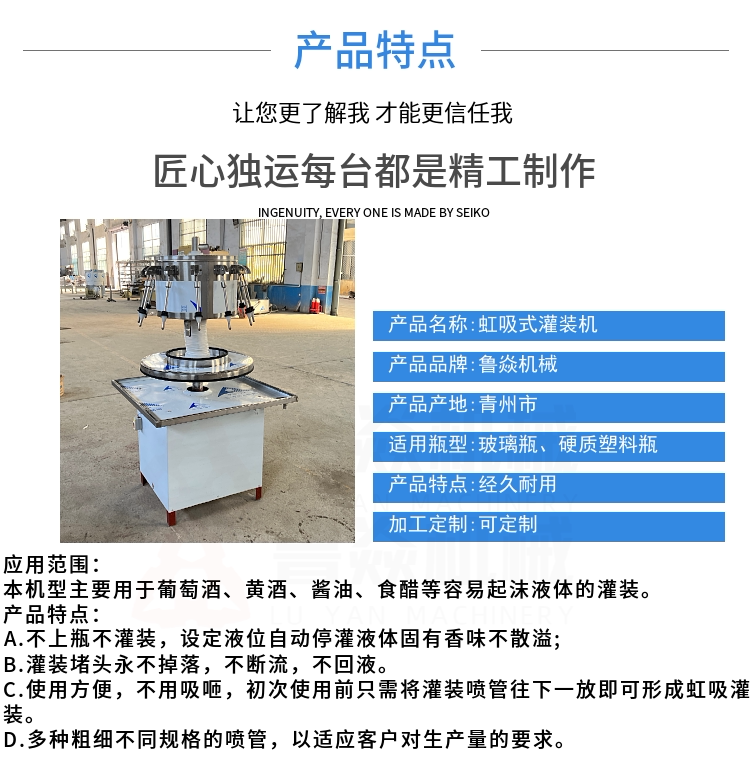 产品特点

让您更了解我 才能更信任我

匠心独运每台都是精工制作

INGENUITY, EVERY ONE IS MADE BY SEIKO

产品名称：虹吸式灌装机

产品品牌：鲁焱机械

产品产地：青州市

适用瓶型：玻璃瓶、硬质塑料瓶

产品特点：经久耐用

加工定制：可定制

鲁焱机械
LU YAN MACHINERY

应用范围：
本机型主要用于葡萄酒、黄酒、酱油、食醋等容易起沫液体的灌装。
产品特点：
A.不上瓶不灌装，设定液位自动停灌液体固有香味不散溢；
B.灌装堵头永不掉落，不断流，不回液。
C.使用方便，不用吸咂，初次使用前只需将灌装喷管往下一放即可形成虹吸灌装。
D.多种粗细不同规格的喷管，以适应客户对生产量的要求。